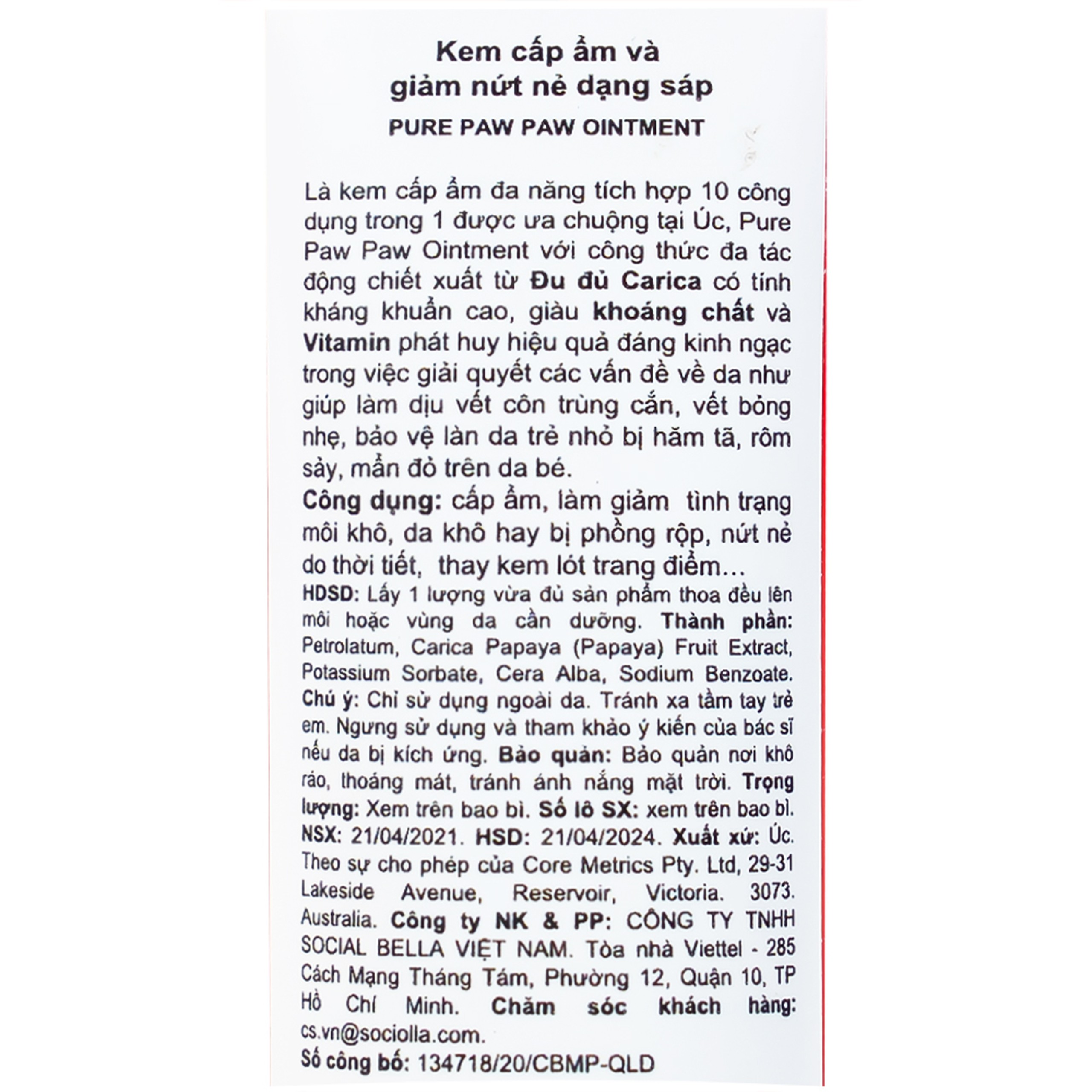 Kem cấp ẩm và giảm nứt nẻ dạng sáp

PURE PAW PAW OINTMENT

Là kem cấp ẩm đa năng tích hợp 10 công dụng trong 1 được ưa chuộng tại Úc, Pure Paw Paw Ointment với công thức đa tác động chiết xuất từ Đu đủ Carica có tính kháng khuẩn cao, giàu khoáng chất và Vitamin phát huy hiệu quả đáng kinh ngạc trong việc giải quyết các vấn đề về da như giúp làm dịu vết côn trùng cắn, vết bỏng nhẹ, bảo vệ làn da trẻ nhỏ bị hăm tã, rôm sảy, mẩn đỏ trên da bé.

Công dụng: cấp ẩm, làm giảm tình trạng môi khô, da khô hay bị phồng rộp, nứt nẻ do thời tiết, thay kem lót trang điểm…

HDSD: Lấy 1 lượng vừa đủ sản phẩm thoa đều lên môi hoặc vùng da cần dưỡng. Thành phần: Petrolatum, Carica Papaya (Papaya) Fruit Extract, Potassium Sorbate, Cera Alba, Sodium Benzoate. Chú ý: Chỉ sử dụng ngoài da. Tránh xa tầm tay trẻ em. Ngưng sử dụng và tham khảo ý kiến của bác sĩ nếu da bị kích ứng. Bảo quản: Bảo quản nơi khô ráo, thoáng mát, tránh ánh nắng mặt trời. Trọng lượng: Xem trên bao bì. Số lô SX: xem trên bao bì. NSX: 21/04/2021. HSD: 21/04/2024. Xuất xứ: Úc. Theo sự cho phép của Core Metrics Pty. Ltd, 29-31 Lakeside Avenue, Reservoir, Victoria. 3073. Australia. Công ty NK & PP: CÔNG TY TNHH SOCIAL BELLA VIỆT NAM. Tòa nhà Viettel - 285 Cách Mạng Tháng Tám, Phường 12, Quận 10, TP Hồ Chí Minh. Chăm sóc khách hàng: cs.vn@sociolla.com.

Số công bố: 134718/20/CBMP-QLD